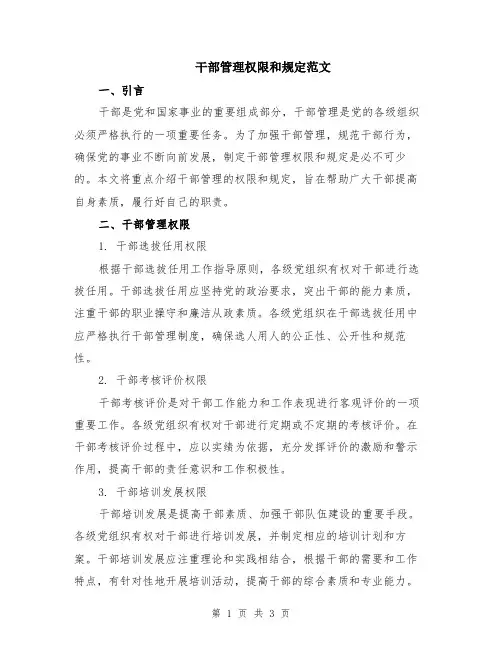 干部管理权限和规定范文

一、引言

干部是党和国家事业的重要组成部分，干部管理是党的各级组织必须严格执行的一项重要任务。为了加强干部管理，规范干部行为，确保党的事业不断向前发展，制定干部管理权限和规定是必不可少的。本文将重点介绍干部管理的权限和规定，旨在帮助广大干部提高自身素质，履行好自己的职责。

二、干部管理权限

1. 干部选拔任用权限

根据干部选拔任用工作指导原则，各级党组织有权对干部进行选拔任用。干部选拔任用应坚持党的政治要求，突出干部的能力素质，注重干部的职业操守和廉洁从政素质。各级党组织在干部选拔任用中应严格执行干部管理制度，确保选人用人的公正性、公开性和规范性。

2. 干部考核评价权限

干部考核评价是对干部工作能力和工作表现进行客观评价的一项重要工作。各级党组织有权对干部进行定期或不定期的考核评价。在干部考核评价过程中，应以实绩为依据，充分发挥评价的激励和警示作用，提高干部的责任意识和工作积极性。

3. 干部培训发展权限

干部培训发展是提高干部素质、加强干部队伍建设的重要手段。各级党组织有权对干部进行培训发展，并制定相应的培训计划和方案。干部培训发展应注重理论和实践相结合，根据干部的需要和工作特点，有针对性地开展培训活动，提高干部的综合素质和专业能力。

第 1 页 共 3 页